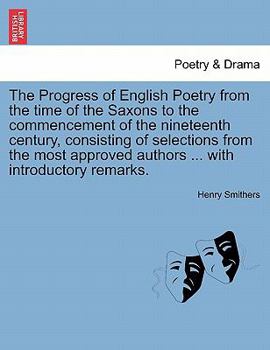 BRITISH LIBRARY

Poetry & Drama

The Progress of English Poetry from the time of the Saxons to the commencement of the nineteenth century, consisting of selections from the most approved authors ... with introductory remarks.

Henry Smithers